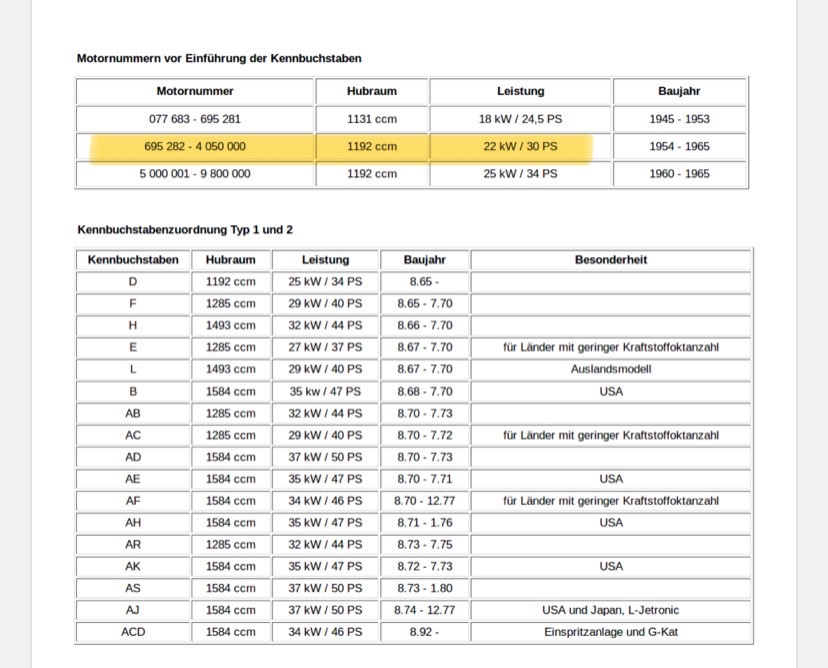 **Motornummern vor Einführung der Kennbuchstaben**

| Motornummer | Hubraum | Leistung | Baujahr |
|---|---|---|---|
| 077 683 - 695 281 | 1131 ccm | 18 kW / 24,5 PS | 1945 - 1953 |
| 695 282 - 4 050 000 | 1192 ccm | 22 kW / 30 PS | 1954 - 1965 |
| 5 000 001 - 9 800 000 | 1192 ccm | 25 kW / 34 PS | 1960 - 1965 |

**Kennbuchstabenzuordnung Typ 1 und 2**

| Kennbuchstaben | Hubraum | Leistung | Baujahr | Besonderheit |
|---|---|---|---|---|
| D | 1192 ccm | 25 kW / 34 PS | 8.65 - | |
| F | 1285 ccm | 29 kW / 40 PS | 8.65 - 7.70 | |
| H | 1493 ccm | 32 kW / 44 PS | 8.66 - 7.70 | |
| E | 1285 ccm | 27 kW / 37 PS | 8.67 - 7.70 | für Länder mit geringer Kraftstoffoktanzahl |
| L | 1493 ccm | 29 kW / 40 PS | 8.67 - 7.70 | Auslandsmodell |
| B | 1584 ccm | 35 kw / 47 PS | 8.68 - 7.70 | USA |
| AB | 1285 ccm | 32 kW / 44 PS | 8.70 - 7.73 | |
| AC | 1285 ccm | 29 kW / 40 PS | 8.70 - 7.72 | für Länder mit geringer Kraftstoffoktanzahl |
| AD | 1584 ccm | 37 kW / 50 PS | 8.70 - 7.73 | |
| AE | 1584 ccm | 35 kW / 47 PS | 8.70 - 7.71 | USA |
| AF | 1584 ccm | 34 kW / 46 PS | 8.70 - 12.77 | für Länder mit geringer Kraftstoffoktanzahl |
| AH | 1584 ccm | 35 kW / 47 PS | 8.71 - 1.76 | USA |
| AR | 1285 ccm | 32 kW / 44 PS | 8.73 - 7.75 | |
| AK | 1584 ccm | 35 kW / 47 PS | 8.72 - 7.73 | USA |
| AS | 1584 ccm | 37 kW / 50 PS | 8.73 - 1.80 | |
| AJ | 1584 ccm | 37 kW / 50 PS | 8.74 - 12.77 | USA und Japan, L-Jetronic |
| ACD | 1584 ccm | 34 kW / 46 PS | 8.92 - | Einspritzanlage und G-Kat |